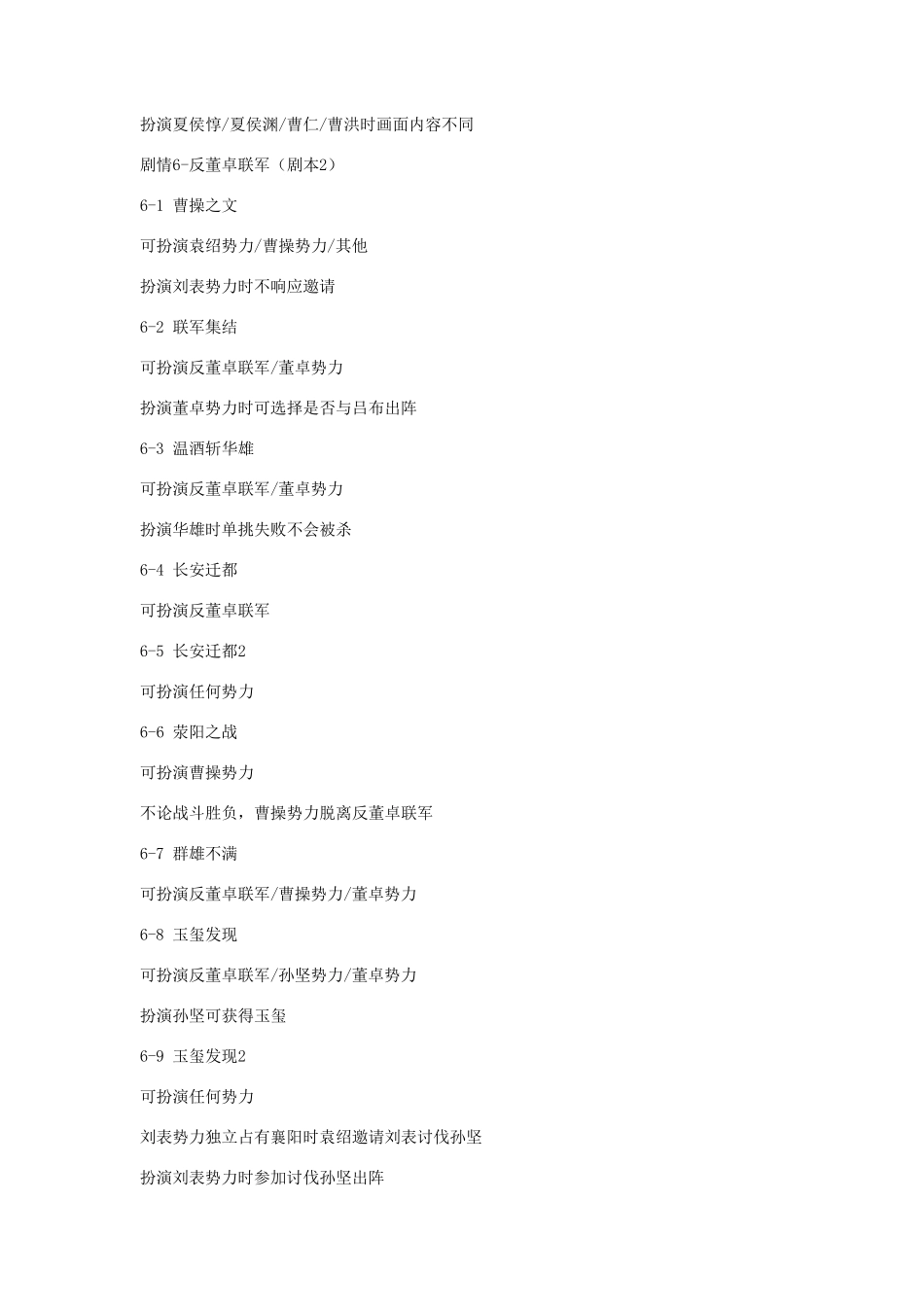 扮演夏侯惇/夏侯渊/曹仁/曹洪时画面内容不同

剧情6-反董卓联军（剧本2）

6-1 曹操之文

可扮演袁绍势力/曹操势力/其他

扮演刘表势力时不响应邀请

6-2 联军集结

可扮演反董卓联军/董卓势力

扮演董卓势力时可选择是否与吕布出阵

6-3 温酒斩华雄

可扮演反董卓联军/董卓势力

扮演华雄时单挑失败不会被杀

6-4 长安迁都

可扮演反董卓联军

6-5 长安迁都2

可扮演任何势力

6-6 荥阳之战

可扮演曹操势力

不论战斗胜负，曹操势力脱离反董卓联军

6-7 群雄不满

可扮演反董卓联军/曹操势力/董卓势力

6-8 玉玺发现

可扮演反董卓联军/孙坚势力/董卓势力

扮演孙坚可获得玉玺

6-9 玉玺发现2

可扮演任何势力

刘表势力独立占有襄阳时袁绍邀请刘表讨伐孙坚

扮演刘表势力时参加讨伐孙坚出阵